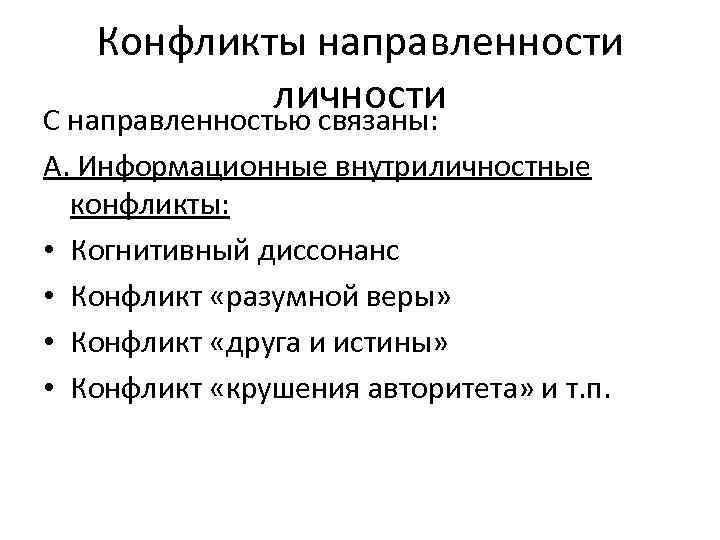 Конфликты направленности личности

С направленностью связаны:

А. Информационные внутриличностные конфликты:

• Когнитивный диссонанс
• Конфликт «разумной веры»
• Конфликт «друга и истины»
• Конфликт «крушения авторитета» и т.п.